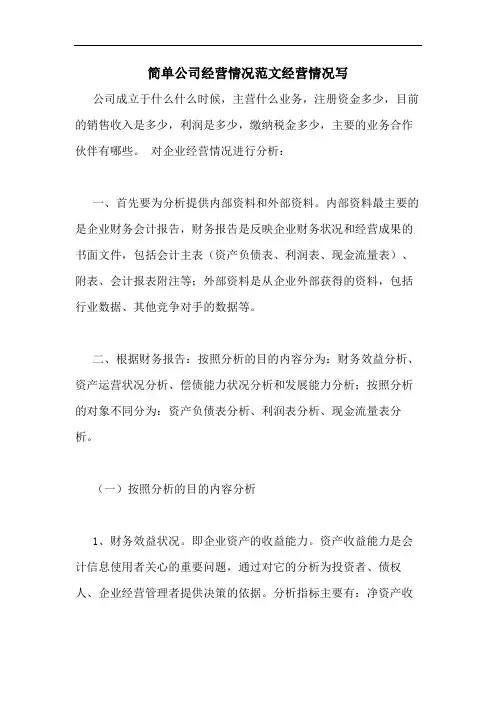 简单公司经营情况范文经营情况写

公司成立于什么什么时候，主营什么业务，注册资金多少，目前的销售收入是多少，利润是多少，缴纳税金多少，主要的业务合作伙伴有哪些。 对企业经营情况进行分析：

一、首先要为分析提供内部资料和外部资料。内部资料最主要的是企业财务会计报告，财务报告是反映企业财务状况和经营成果的书面文件，包括会计主表（资产负债表、利润表、现金流量表）、附表、会计报表附注等；外部资料是从企业外部获得的资料，包括行业数据、其他竞争对手的数据等。

二、根据财务报告：按照分析的目的内容分为：财务效益分析、资产运营状况分析、偿债能力状况分析和发展能力分析；按照分析的对象不同分为：资产负债表分析、利润表分析、现金流量表分析。

（一）按照分析的目的内容分析

1、财务效益状况。即企业资产的收益能力。资产收益能力是会计信息使用者关心的重要问题，通过对它的分析为投资者、债权人、企业经营管理者提供决策的依据。分析指标主要有：净资产收